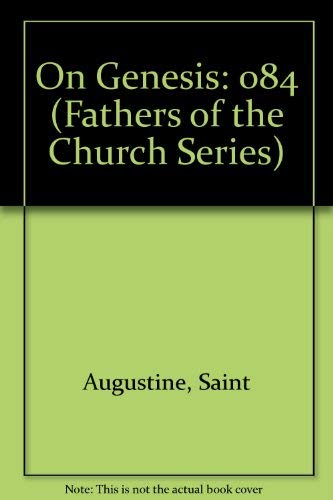 On Genesis: 084 (Fathers of the Church Series)

Augustine, Saint

Note: This is not the actual book cover